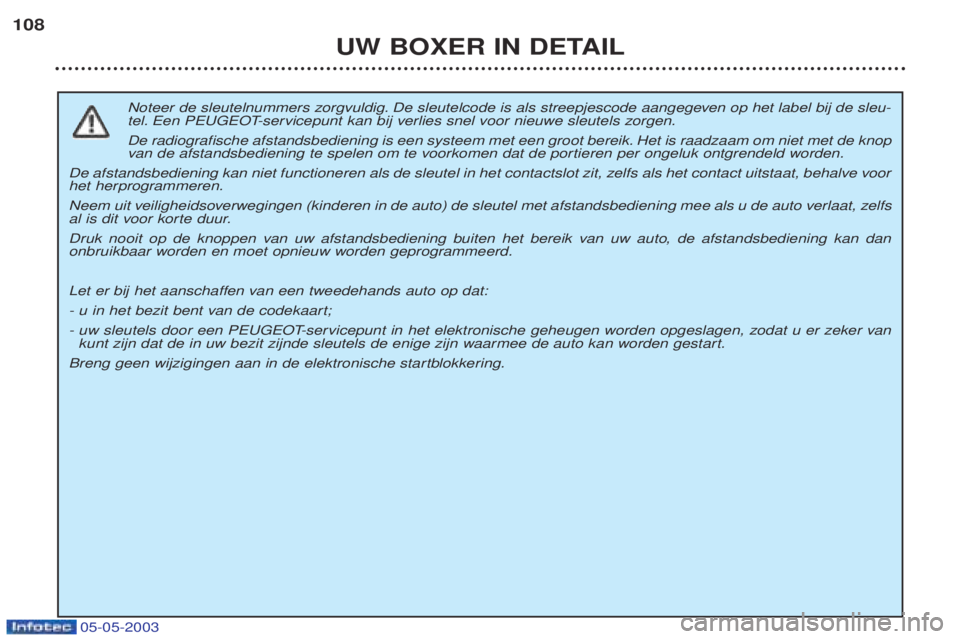 108

UW BOXER IN DETAIL

Noteer de sleutelnummers zorgvuldig. De sleutelcode is als streepjescode aangegeven op het label bij de sleutel. Een PEUGEOT-servicepunt kan bij verlies snel voor nieuwe sleutels zorgen.

De radiografische afstandsbediening is een systeem met een groot bereik. Het is raadzaam om niet met de knop van de afstandsbediening te spelen om te voorkomen dat de portieren per ongeluk ontgrendeld worden.

De afstandsbediening kan niet functioneren als de sleutel in het contactslot zit, zelfs als het contact uitstaat, behalve voor het herprogrammeren.

Neem uit veiligheidsoverwegingen (kinderen in de auto) de sleutel met afstandsbediening mee als u de auto verlaat, zelfs al is dit voor korte duur.

Druk nooit op de knoppen van uw afstandsbediening buiten het bereik van uw auto, de afstandsbediening kan dan onbruikbaar worden en moet opnieuw worden geprogrammeerd.

Let er bij het aanschaffen van een tweedehands auto op dat:

- u in het bezit bent van de codekaart;

- uw sleutels door een PEUGEOT-servicepunt in het elektronische geheugen worden opgeslagen, zodat u er zeker van kunt zijn dat de in uw bezit zijnde sleutels de enige zijn waarmee de auto kan worden gestart.

Breng geen wijzigingen aan in de elektronische startblokkering.

Infotec 05-05-2003

carmanualsonline.info